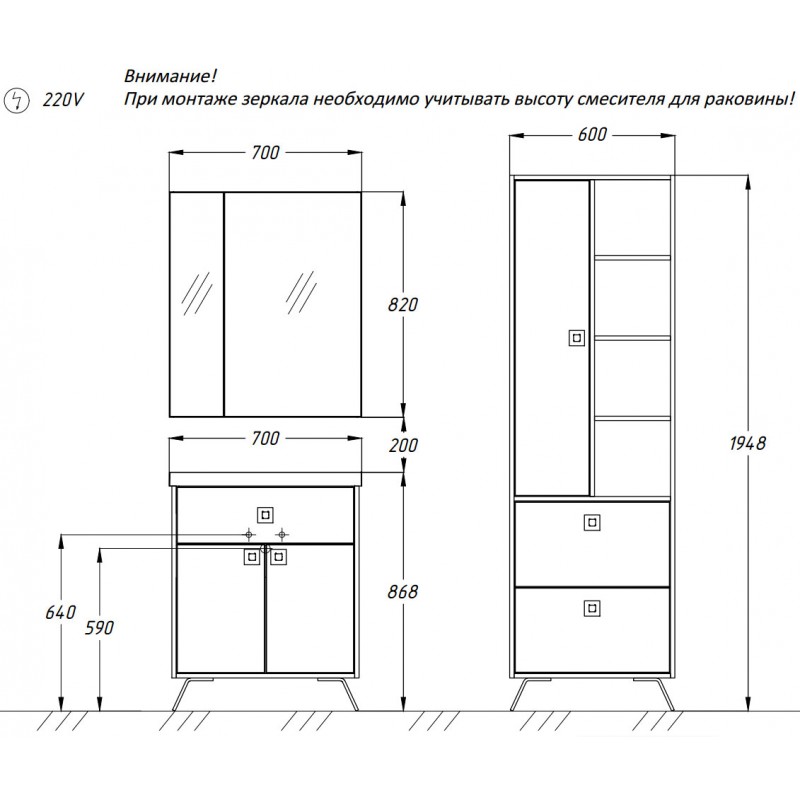 220V

Внимание!
При монтаже зеркала необходимо учитывать высоту смесителя для раковины!

700
820
700
200
868
640
590
600
1948